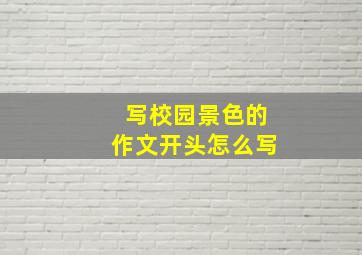 写校园景色的
作文开头怎么写